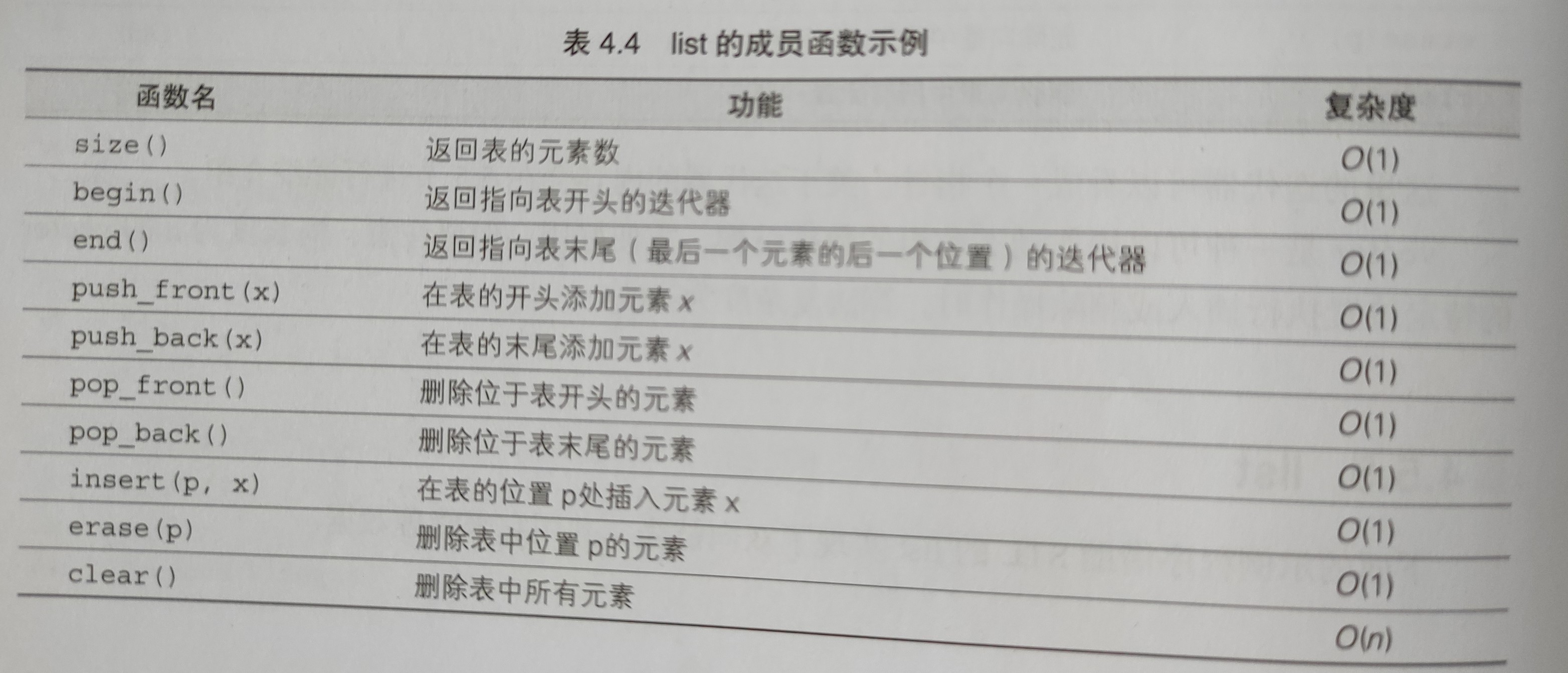 表4.4 list的成员函数示例

| 函数名 | 功能 | 复杂度 |
|---|---|---|
| size() | 返回表的元素数 | $O(1)$ |
| begin() | 返回指向表开头的迭代器 | $O(1)$ |
| end() | 返回指向表末尾（最后一个元素的后一个位置）的迭代器 | $O(1)$ |
| push_front(x) | 在表的开头添加元素x | $O(1)$ |
| push_back(x) | 在表的末尾添加元素x | $O(1)$ |
| pop_front() | 删除位于表开头的元素 | $O(1)$ |
| pop_back() | 删除位于表末尾的元素 | $O(1)$ |
| insert(p, x) | 在表的位置p处插入元素x | $O(1)$ |
| erase(p) | 删除表中位置p的元素 | $O(1)$ |
| clear() | 删除表中所有元素 | $O(n)$ |